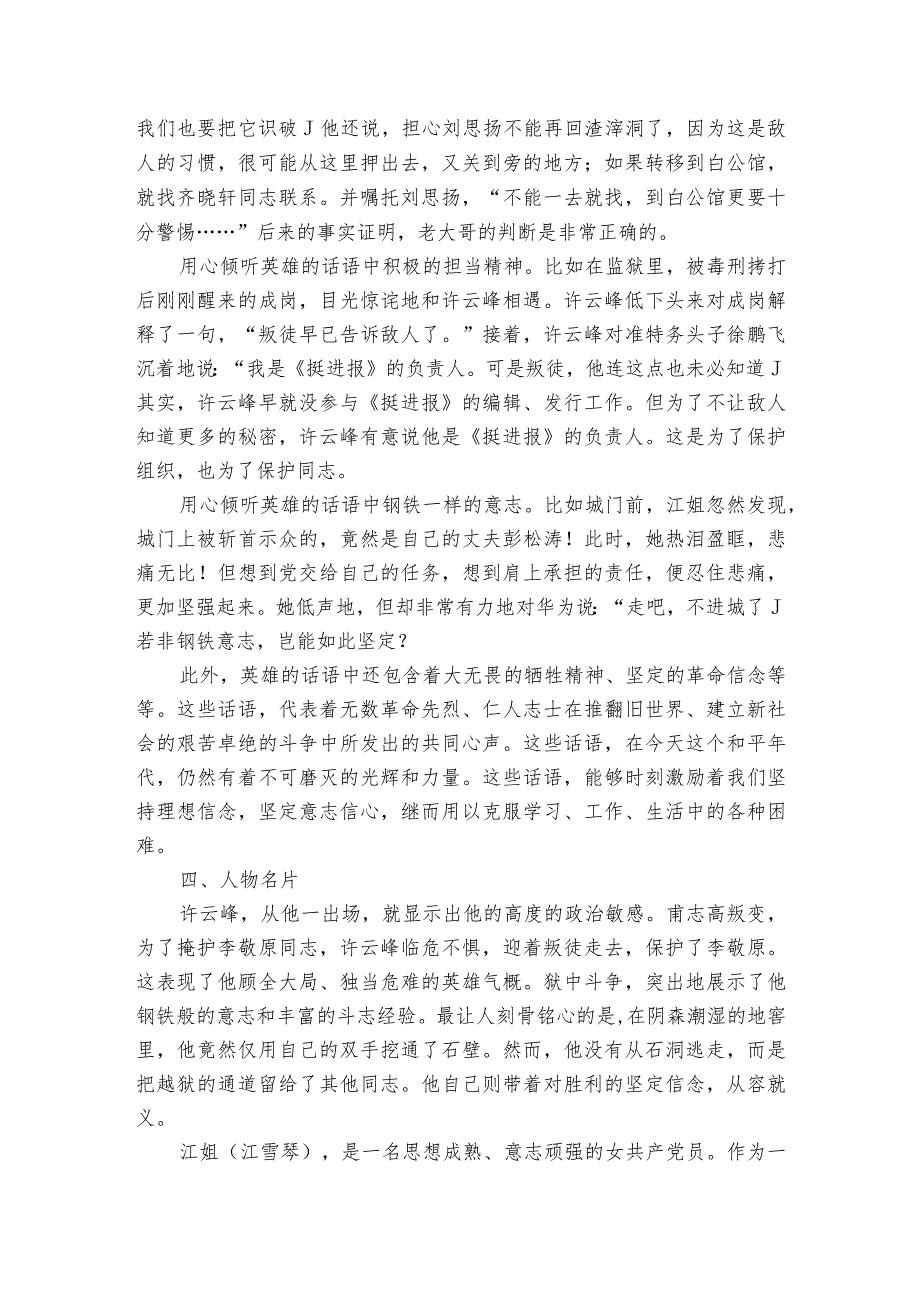 我们也要把它识破J他还说，担心刘思扬不能再回渣滓洞了，因为这是敌人的习惯，很可能从这里押出去，又关到旁的地方；如果转移到白公馆，就找齐晓轩同志联系。并嘱托刘思扬，“不能一去就找，到白公馆更要十分警惕……”后来的事实证明，老大哥的判断是非常正确的。

用心倾听英雄的话语中积极的担当精神。比如在监狱里，被毒刑拷打后刚刚醒来的成岗，目光惊诧地和许云峰相遇。许云峰低下头来对成岗解释了一句，“叛徒早已告诉敌人了。”接着，许云峰对准特务头子徐鹏飞沉着地说:“我是《挺进报》的负责人。可是叛徒，他连这点也未必知道J其实，许云峰早就没参与《挺进报》的编辑、发行工作。但为了不让敌人知道更多的秘密，许云峰有意说他是《挺进报》的负责人。这是为了保护组织，也为了保护同志。

用心倾听英雄的话语中钢铁一样的意志。比如城门前，江姐忽然发现，城门上被斩首示众的，竟然是自己的丈夫彭松涛！此时，她热泪盈眶，悲痛无比！但想到党交给自己的任务，想到肩上承担的责任，便忍住悲痛，更加坚强起来。她低声地，但却非常有力地对华为说:“走吧，不进城了J若非钢铁意志，岂能如此坚定？

此外，英雄的话语中还包含着大无畏的牺牲精神、坚定的革命信念等等。这些话语，代表着无数革命先烈、仁人志士在推翻旧世界、建立新社会的艰苦卓绝的斗争中所发出的共同心声。这些话语，在今天这个和平年代，仍然有着不可磨灭的光辉和力量。这些话语，能够时刻激励着我们坚持理想信念，坚定意志信心，继而用以克服学习、工作、生活中的各种困难。

四、人物名片

许云峰，从他一出场，就显示出他的高度的政治敏感。甫志高叛变，为了掩护李敬原同志，许云峰临危不惧，迎着叛徒走去，保护了李敬原。这表现了他顾全大局、独当危难的英雄气概。狱中斗争，突出地展示了他钢铁般的意志和丰富的斗志经验。最让人刻骨铭心的是,在阴森潮湿的地窖里，他竟然仅用自己的双手挖通了石壁。然而，他没有从石洞逃走，而是把越狱的通道留给了其他同志。他自己则带着对胜利的坚定信念，从容就义。

江姐（江雪琴），是一名思想成熟、意志顽强的女共产党员。作为一